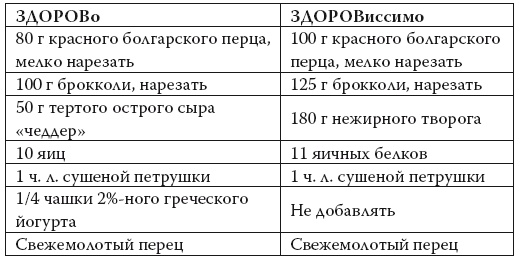 | ЗДОРОВо | ЗДОРОВиссимо |
|---|---|
| 80 г красного болгарского перца, мелко нарезать | 100 г красного болгарского перца, мелко нарезать |
| 100 г брокколи, нарезать | 125 г брокколи, нарезать |
| 50 г тертого острого сыра «чеддер» | 180 г нежирного творога |
| 10 яиц | 11 яичных белков |
| 1 ч. л. сушеной петрушки | 1 ч. л. сушеной петрушки |
| 1/4 чашки 2%-ного греческого йогурта | Не добавлять |
| Свежемолотый перец | Свежемолотый перец |